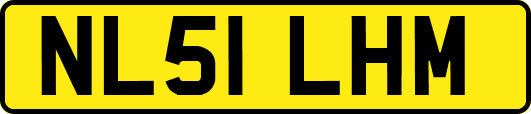 NL51 LHM